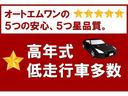 オートエムワンの
5つの安心、5つ星品質。

高年式
低走行車多数